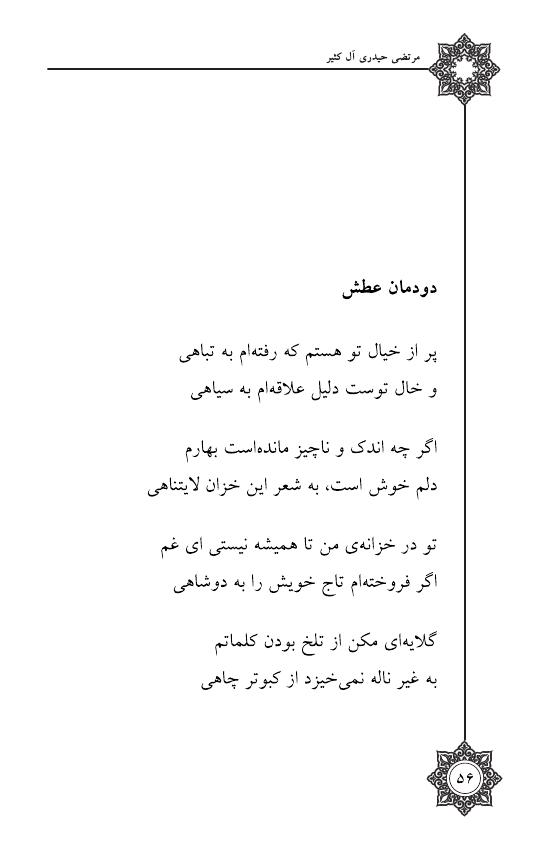 مرتضی حیدری آل کثیر

دودمان عطش

پر از خیال تو هستم که رفته‌ام به تباهی
و خال توست دلیل علاقه‌ام به سیاهی

اگر چه اندک و ناچیز مانده‌است بهارم
دلم خوش است، به شعر این خزان لایتناهی

تو در خزانه‌ی من تا همیشه نیستی ای غم
اگر فروخته‌ام تاج خویش را به دوشاهی

گلایه‌ای مکن از تلخ بودن کلماتم
به غیر ناله نمی‌خیزد از کبوتر چاهی

۵۶